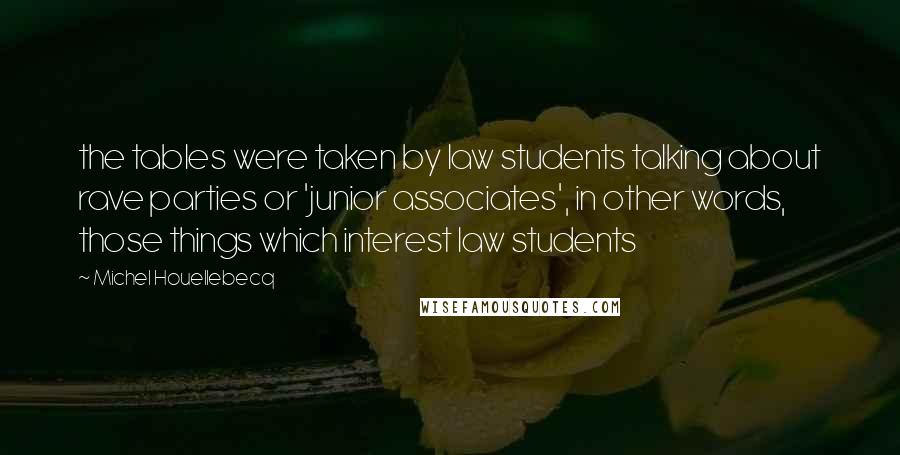 the tables were taken by law students talking about rave parties or 'junior associates', in other words, those things which interest law students

~ Michel Houellebecq

WISEFAMOUSQUOTES.COM